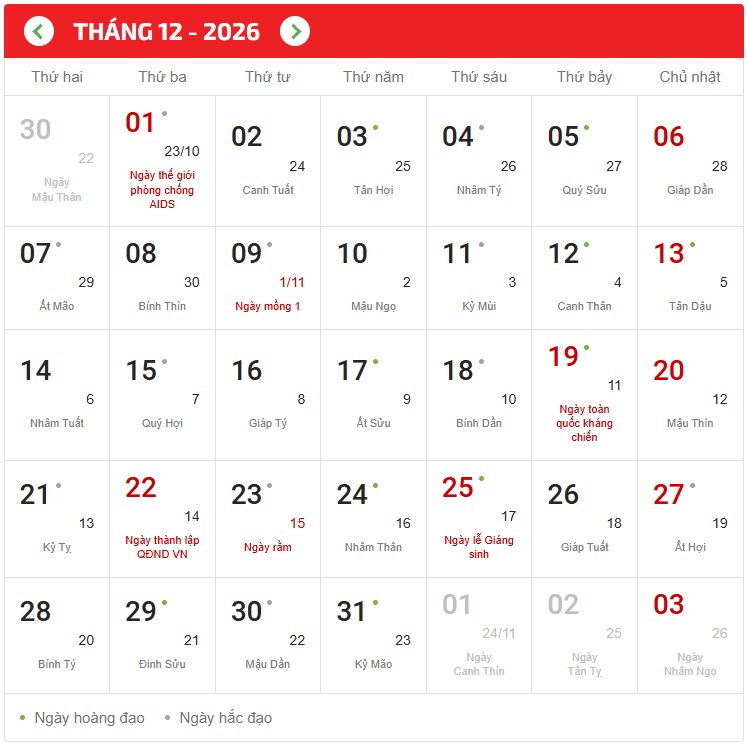 THÁNG 12 - 2026

| Thứ hai | Thứ ba | Thứ tư | Thứ năm | Thứ sáu | Thứ bảy | Chủ nhật |
|---|---|---|---|---|---|---|
| 30 22 Ngày Mậu Thân | 01 23/10 Ngày thế giới phòng chống AIDS | 02 24 Canh Tuất | 03 25 Tân Hợi | 04 26 Nhâm Tý | 05 27 Quý Sửu | 06 28 Giáp Dần |
| 07 29 Ất Mão | 08 30 Bính Thìn | 09 1/11 Ngày mồng 1 | 10 2 Mậu Ngọ | 11 3 Kỷ Mùi | 12 4 Canh Thân | 13 5 Tân Dậu |
| 14 6 Nhâm Tuất | 15 7 Quý Hợi | 16 8 Giáp Tý | 17 9 Ất Sửu | 18 10 Bính Dần | 19 11 Ngày toàn quốc kháng chiến | 20 12 Mậu Thìn |
| 21 13 Kỷ Tỵ | 22 14 Ngày thành lập QĐND VN | 23 15 Ngày rằm | 24 16 Nhâm Thân | 25 17 Ngày lễ Giáng sinh | 26 18 Giáp Tuất | 27 19 Ất Hợi |
| 28 20 Bính Tý | 29 21 Đinh Sửu | 30 22 Mậu Dần | 31 23 Kỷ Mão | 01 24/11 Ngày Canh Thìn | 02 25 Ngày Tân Tỵ | 03 26 Ngày Nhâm Ngọ |

• Ngày hoàng đạo • Ngày hắc đạo